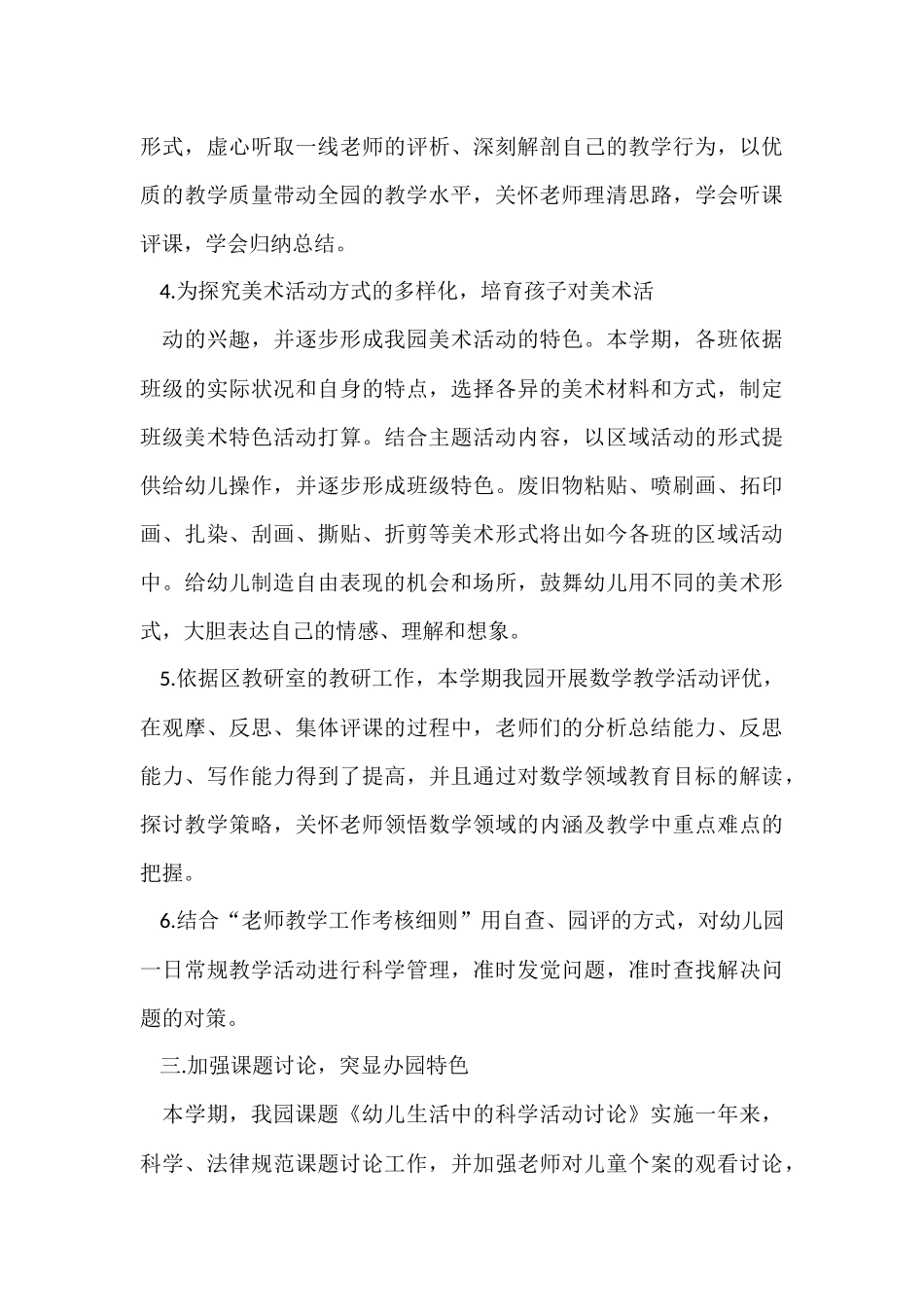 形式，虚心听取一线老师的评析、深刻解剖自己的教学行为，以优质的教学质量带动全园的教学水平，关怀老师理清思路，学会听课评课，学会归纳总结。

4.为探究美术活动方式的多样化，培育孩子对美术活

动的兴趣，并逐步形成我园美术活动的特色。本学期，各班依据班级的实际状况和自身的特点，选择各异的美术材料和方式，制定班级美术特色活动打算。结合主题活动内容，以区域活动的形式提供给幼儿操作，并逐步形成班级特色。废旧物粘贴、喷刷画、拓印画、扎染、刮画、撕贴、折剪等美术形式将出如今各班的区域活动中。给幼儿制造自由表现的机会和场所，鼓舞幼儿用不同的美术形式，大胆表达自己的情感、理解和想象。

5.依据区教研室的教研工作，本学期我园开展数学教学活动评优，在观摩、反思、集体评课的过程中，老师们的分析总结能力、反思能力、写作能力得到了提高，并且通过对数学领域教育目标的解读，探讨教学策略，关怀老师领悟数学领域的内涵及教学中重点难点的把握。

6.结合“老师教学工作考核细则”用自查、园评的方式，对幼儿园一日常规教学活动进行科学管理，准时发觉问题，准时查找解决问题的对策。

三.加强课题讨论，突显办园特色

本学期，我园课题《幼儿生活中的科学活动讨论》实施一年来，科学、法律规范课题讨论工作，并加强老师对儿童个案的观看讨论，